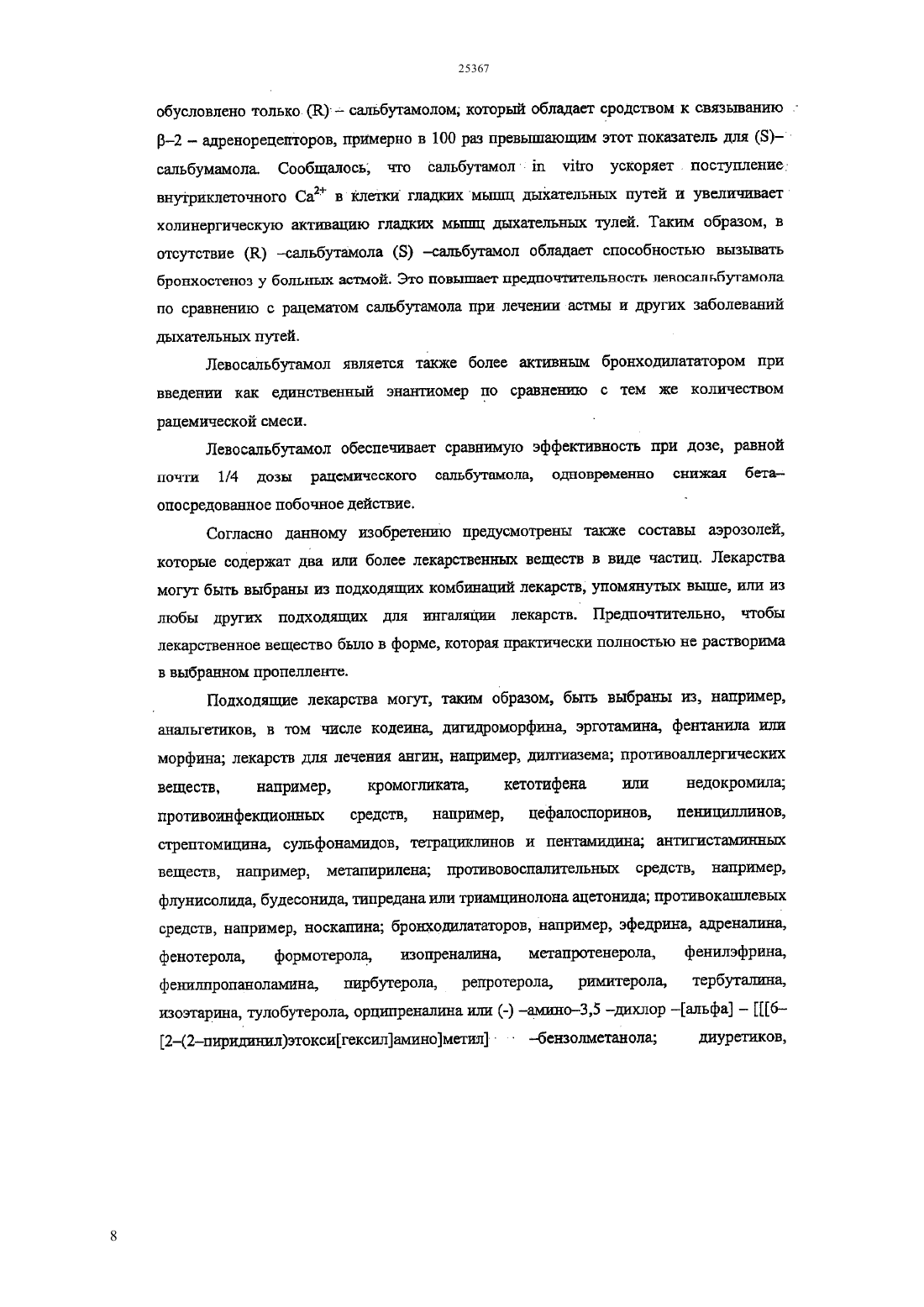 25367

обусловлено только (R) – сальбутамолом, который обладает сродством к связыванию β–2 – адренорецепторов, примерно в 100 раз превышающим этот показатель для (S)–сальбумамола. Сообщалось, что сальбутамол in vitro ускоряет поступление внутриклеточного $Ca^{2+}$ в клетки гладких мышц дыхательных путей и увеличивает холинергическую активацию гладких мышц дыхательных тулей. Таким образом, в отсутствие (R) –сальбутамола (S) –сальбутамол обладает способностью вызывать бронхостеноз у больных астмой. Это повышает предпочтительность левосальбутамола по сравнению с рацематом сальбутамола при лечении астмы и других заболеваний дыхательных путей.

Левосальбутамол является также более активным бронходилататором при введении как единственный энантиомер по сравнению с тем же количеством рацемической смеси.

Левосальбутамол обеспечивает сравнимую эффективность при дозе, равной почти 1/4 дозы рацемического сальбутамола, одновременно снижая бета–опосредованное побочное действие.

Согласно данному изобретению предусмотрены также составы аэрозолей, которые содержат два или более лекарственных веществ в виде частиц. Лекарства могут быть выбраны из подходящих комбинаций лекарств, упомянутых выше, или из любы других подходящих для ингаляции лекарств. Предпочтительно, чтобы лекарственное вещество было в форме, которая практически полностью не растворима в выбранном пропелленте.

Подходящие лекарства могут, таким образом, быть выбраны из, например, анальгетиков, в том числе кодеина, дигидроморфина, эрготамина, фентанила или морфина; лекарств для лечения ангин, например, дилтиазема; противоаллергических веществ, например, кромогликата, кетотифена или недокромила; противоинфекционных средств, например, цефалоспоринов, пенициллинов, стрептомицина, сульфонамидов, тетрациклинов и пентамидина; антигистаминных веществ, например, метапирилена; противовоспалительных средств, например, флунисолида, будесонида, типредана или триамцинолона ацетонида; противокашлевых средств, например, носкапина; бронходилататоров, например, эфедрина, адреналина, фенотерола, формотерола, изопреналина, метапротенерола, фенилэфрина, фенилпропаноламина, пирбутерола, репротерола, римитерола, тербуталина, изоэтарина, тулобутерола, орципреналина или (-) –амино–3,5 –дихлор –[альфа] – [[[6–[2–(2–пиридинил)этокси[гексил]амино]метил] –бензолметанола; диуретиков,

8